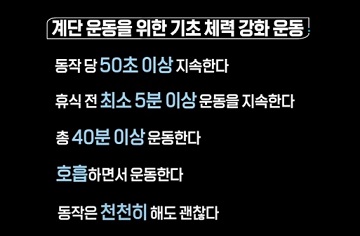 계단 운동을 위한 기초 체력 강화 운동

동작 당 50초 이상 지속한다

휴식 전 최소 5분 이상 운동을 지속한다

총 40분 이상 운동한다

호흡하면서 운동한다

동작은 천천히 해도 괜찮다